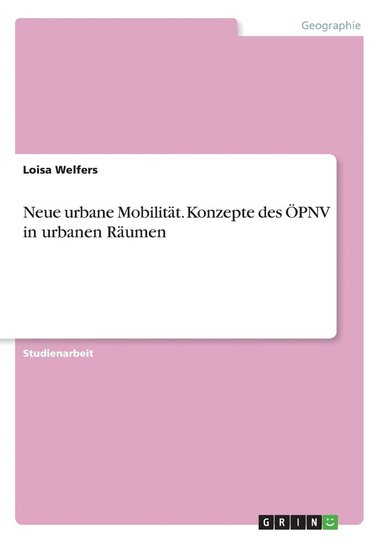 Geographie

Loisa Welfers

Neue urbane Mobilität. Konzepte des ÖPNV in urbanen Räumen

Studienarbeit

GRIN